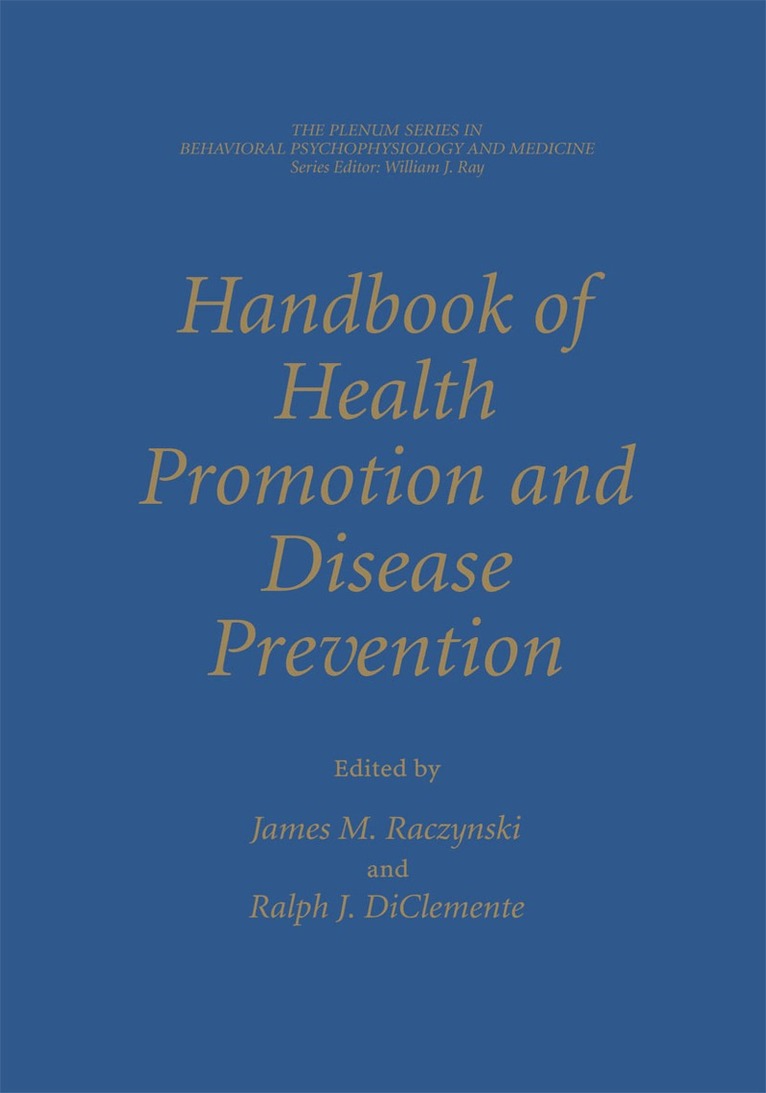 THE PLENUM SERIES IN
BEHAVIORAL PSYCHOPHYSIOLOGY AND MEDICINE
Series Editor: William J. Ray

Handbook of
Health
Promotion and
Disease
Prevention

Edited by

James M. Raczynski
and
Ralph J. DiClemente